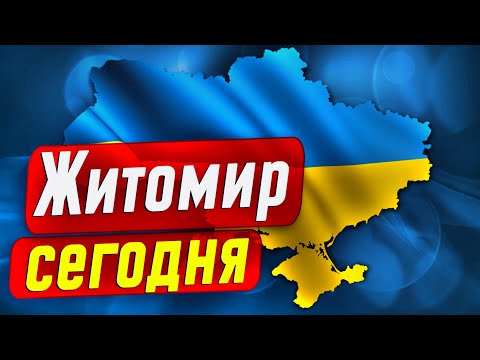 Житомир
сегодня